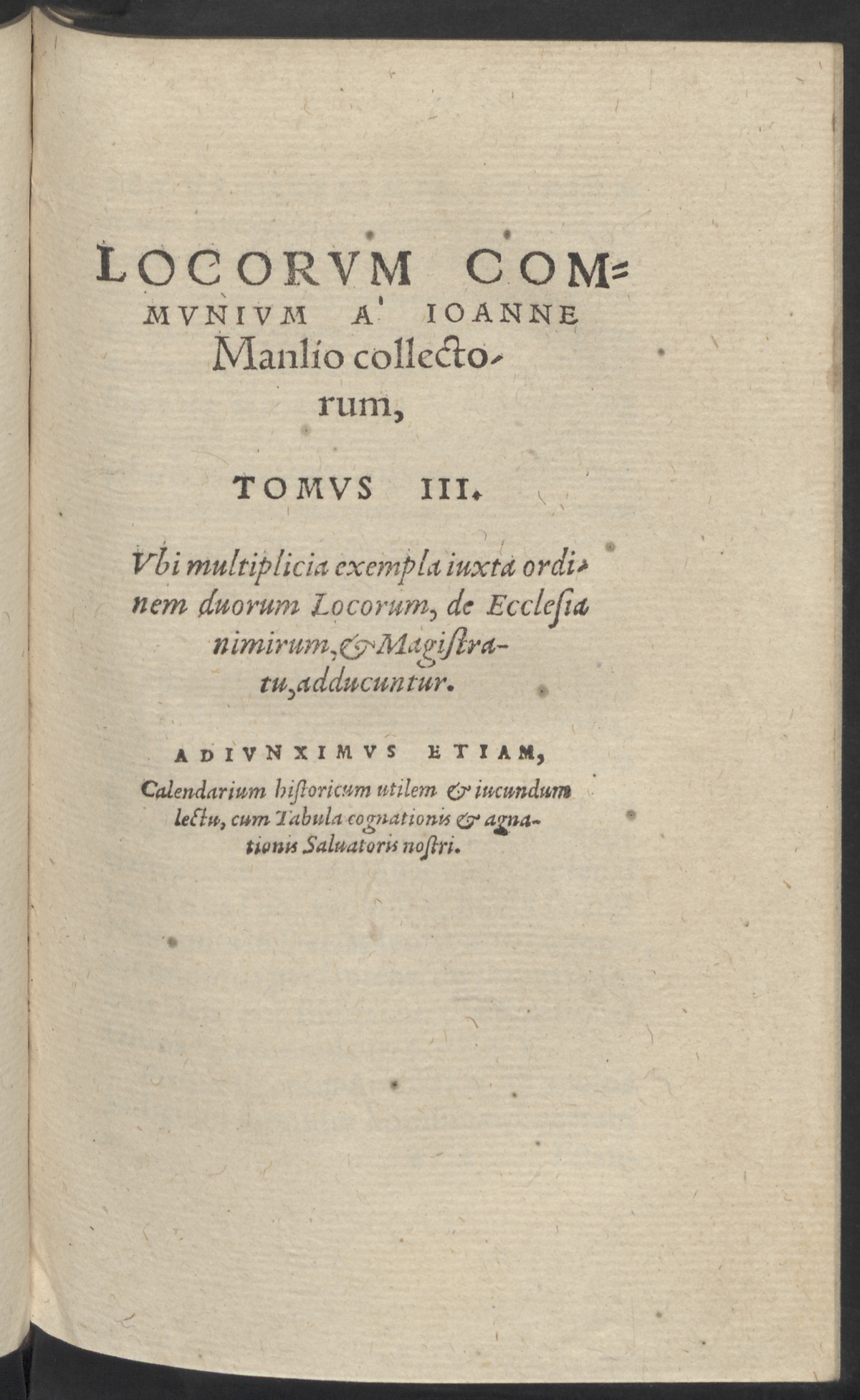 LOCORVM COMMVNIVM A' IOANNE Manlio collectorum,

TOMVS III.

Vbi multiplicia exempla iuxta ordinem duorum Locorum, de Ecclesia nimirum, & Magistratu, adducuntur.

ADIVNXIMVS ETIAM, Calendarium historicum utilem & iucundum lectu, cum Tabula cognationis & agnationis Saluatoris nostri.